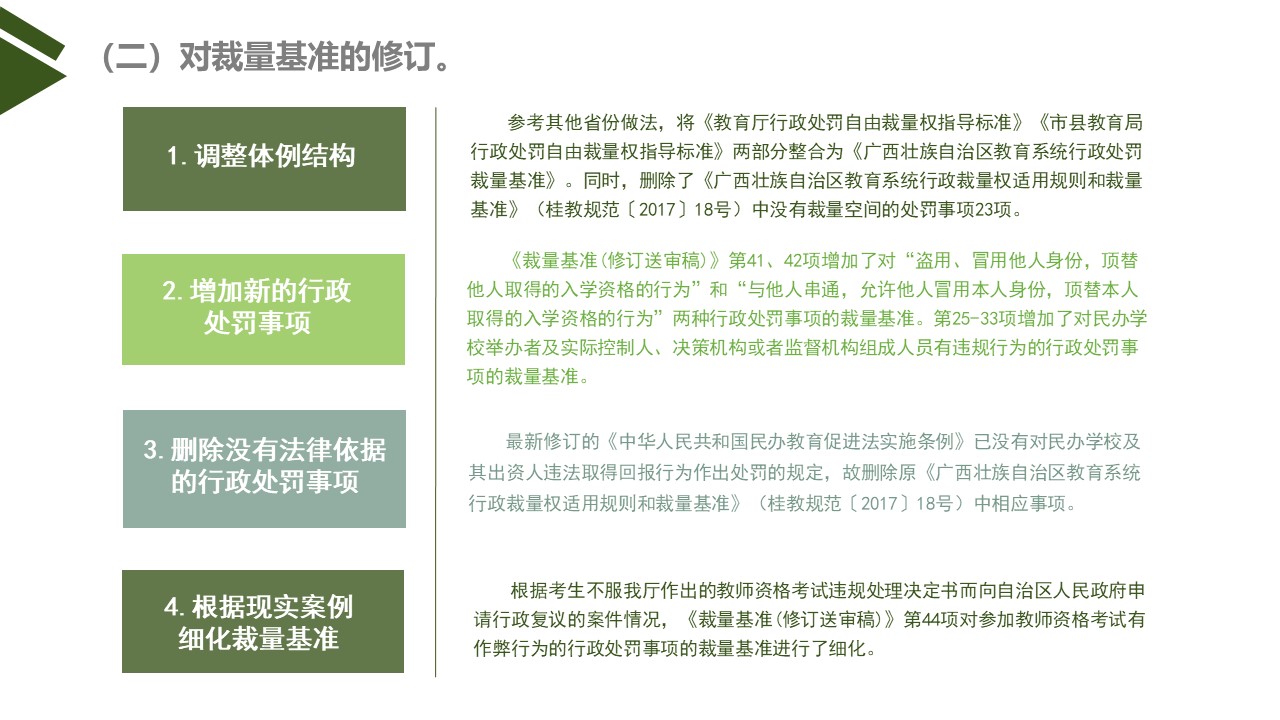 （二）对裁量基准的修订。

1. 调整体例结构

参考其他省份做法，将《教育厅行政处罚自由裁量权指导标准》《市县教育局行政处罚自由裁量权指导标准》两部分整合为《广西壮族自治区教育系统行政处罚裁量基准》。同时，删除了《广西壮族自治区教育系统行政裁量权适用规则和裁量基准》（桂教规范〔2017〕18号）中没有裁量空间的处罚事项23项。

2. 增加新的行政处罚事项

《裁量基准(修订送审稿)》第41、42项增加了对“盗用、冒用他人身份，顶替他人取得的入学资格的行为”和“与他人串通，允许他人冒用本人身份，顶替本人取得的入学资格的行为”两种行政处罚事项的裁量基准。第25-33项增加了对民办学校举办者及实际控制人、决策机构或者监督机构组成人员有违规行为的行政处罚事项的裁量基准。

3. 删除没有法律依据的行政处罚事项

最新修订的《中华人民共和国民办教育促进法实施条例》已没有对民办学校及其出资人违法取得回报行为作出处罚的规定，故删除原《广西壮族自治区教育系统行政裁量权适用规则和裁量基准》（桂教规范〔2017〕18号）中相应事项。

4. 根据现实案例细化裁量基准

根据考生不服我厅作出的教师资格考试违规处理决定书而向自治区人民政府申请行政复议的案件情况，《裁量基准(修订送审稿)》第44项对参加教师资格考试有作弊行为的行政处罚事项的裁量基准进行了细化。